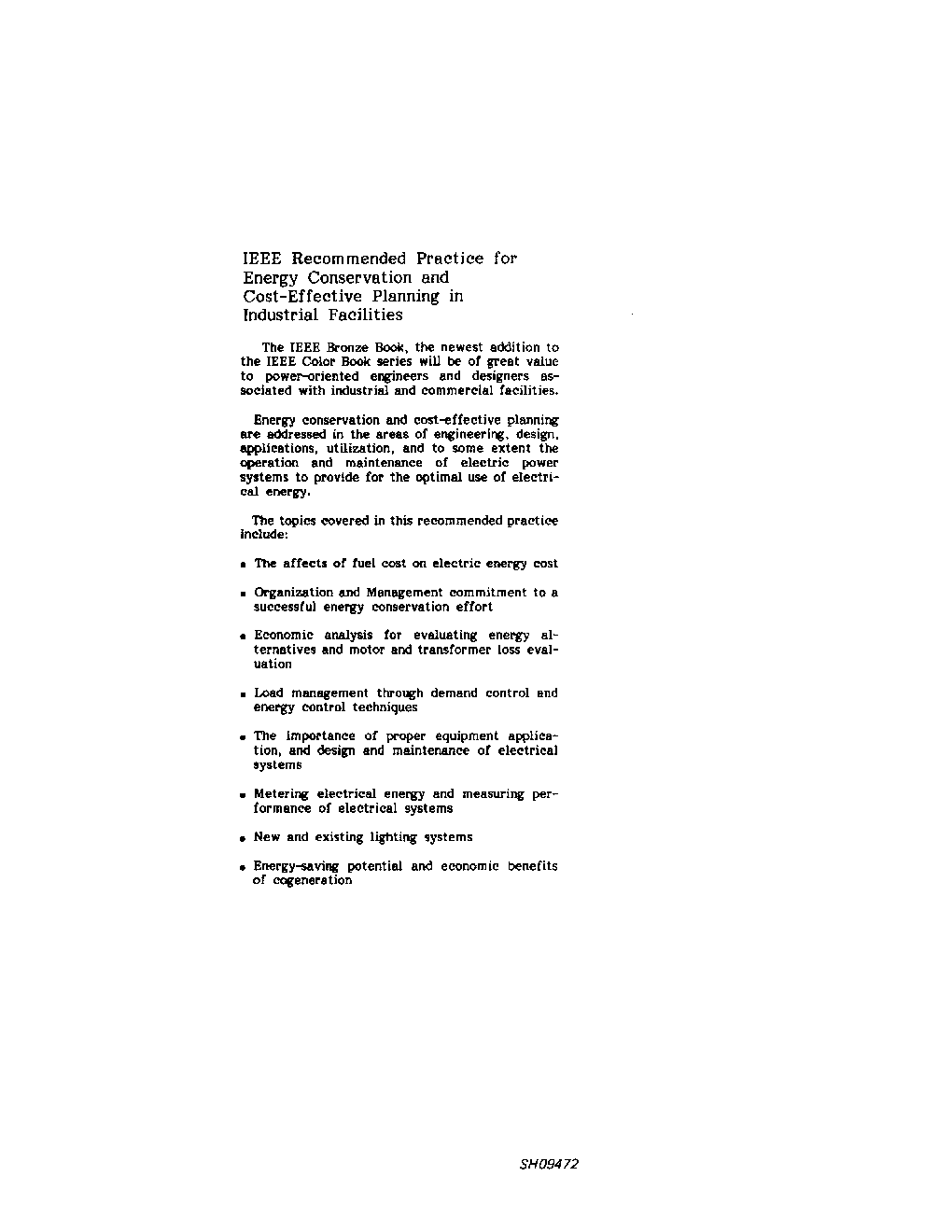 IEEE Recommended Practice for Energy Conservation and Cost-Effective Planning in Industrial Facilities

The IEEE Bronze Book, the newest addition to the IEEE Color Book series will be of great value to power-oriented engineers and designers associated with industrial and commercial facilities.

Energy conservation and cost-effective planning are addressed in the areas of engineering, design, applications, utilization, and to some extent the operation and maintenance of electric power systems to provide for the optimal use of electrical energy.

The topics covered in this recommended practice include:

• The affects of fuel cost on electric energy cost

• Organization and Management commitment to a successful energy conservation effort

• Economic analysis for evaluating energy alternatives and motor and transformer loss evaluation

• Load management through demand control and energy control techniques

• The importance of proper equipment application, and design and maintenance of electrical systems

• Metering electrical energy and measuring performance of electrical systems

• New and existing lighting systems

• Energy-saving potential and economic benefits of cogeneration

SH09472